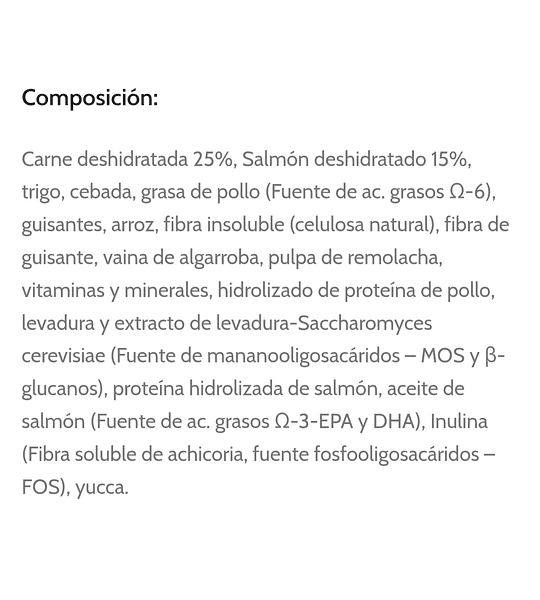 Composición:

Carne deshidratada 25%, Salmón deshidratado 15%, trigo, cebada, grasa de pollo (Fuente de ac. grasos Ω-6), guisantes, arroz, fibra insoluble (celulosa natural), fibra de guisante, vaina de algarroba, pulpa de remolacha, vitaminas y minerales, hidrolizado de proteína de pollo, levadura y extracto de levadura-Saccharomyces cerevisiae (Fuente de mananooligosacáridos – MOS y β-glucanos), proteína hidrolizada de salmón, aceite de salmón (Fuente de ac. grasos Ω-3-EPA y DHA), Inulina (Fibra soluble de achicoria, fuente fosfooligosacáridos – FOS), yucca.